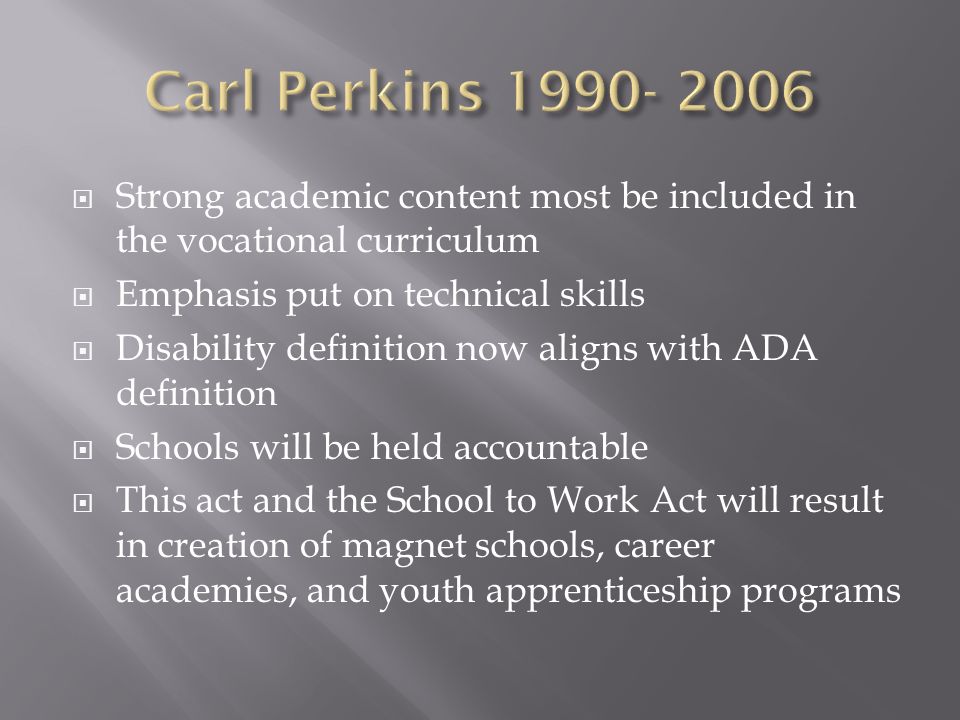 Carl Perkins 1990- 2006

Strong academic content most be included in the vocational curriculum

Emphasis put on technical skills

Disability definition now aligns with ADA definition

Schools will be held accountable

This act and the School to Work Act will result in creation of magnet schools, career academies, and youth apprenticeship programs